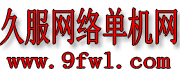 久服网络单机网
www.9fwl.com